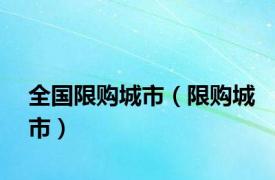 全国限购城市（限购城市）